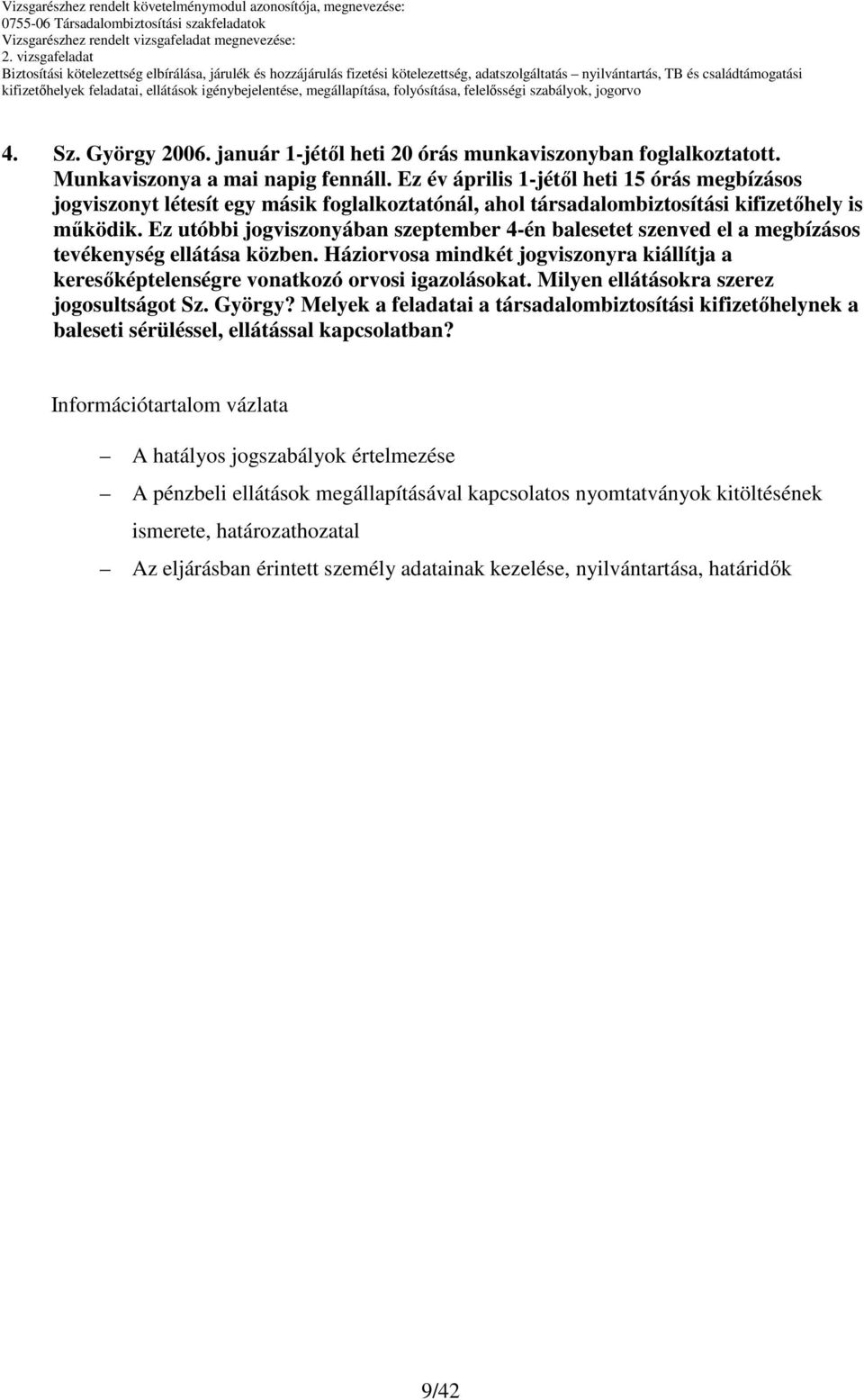 Vizsgarészhez rendelt követelménymodul azonosítója, megnevezése:
0755-06 Társadalombiztosítási szakfeladatok
Vizsgarészhez rendelt vizsgafeladat megnevezése:
2. vizsgafeladat
Biztosítási kötelezettség elbírálása, járulék és hozzájárulás fizetési kötelezettség, adatszolgáltatás – nyilvántartás, TB és családtámogatási kifizetőhelyek feladatai, ellátások igénybejelentése, megállapítása, folyósítása, felelősségi szabályok, jogorvo

4. Sz. György 2006. január 1-jétől heti 20 órás munkaviszonyban foglalkoztatott. Munkaviszonya a mai napig fennáll. Ez év április 1-jétől heti 15 órás megbízásos jogviszonyt létesít egy másik foglalkoztatónál, ahol társadalombiztosítási kifizetőhely is működik. Ez utóbbi jogviszonyában szeptember 4-én balesetet szenved el a megbízásos tevékenység ellátása közben. Háziorvosa mindkét jogviszonyra kiállítja a keresőképtelenségre vonatkozó orvosi igazolásokat. Milyen ellátásokra szerez jogosultságot Sz. György? Melyek a feladatai a társadalombiztosítási kifizetőhelynek a baleseti sérüléssel, ellátással kapcsolatban?

Információtartalom vázlata

– A hatályos jogszabályok értelmezése

– A pénzbeli ellátások megállapításával kapcsolatos nyomtatványok kitöltésének ismerete, határozathozatal

– Az eljárásban érintett személy adatainak kezelése, nyilvántartása, határidők

9/42